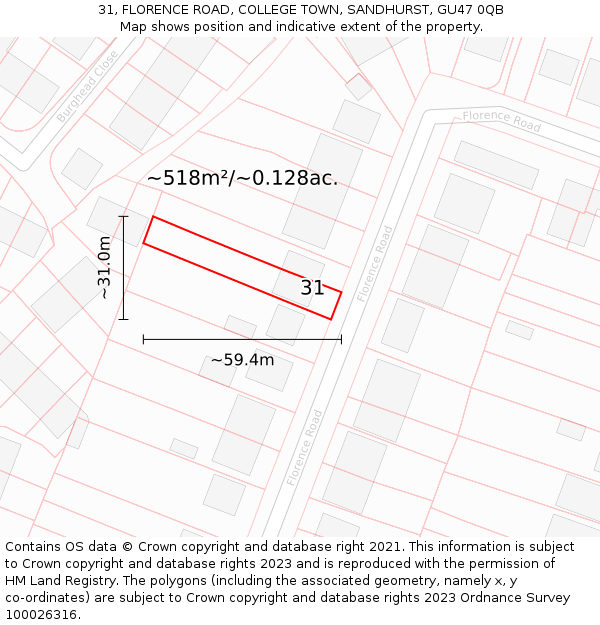 31, FLORENCE ROAD, COLLEGE TOWN, SANDHURST, GU47 0QB
Map shows position and indicative extent of the property.

Burghead Close

Florence Road

~518m²/~0.128ac.

~31.0m

31

Florence Road

~59.4m

Florence Road

Contains OS data © Crown copyright and database right 2021. This information is subject to Crown copyright and database rights 2023 and is reproduced with the permission of HM Land Registry. The polygons (including the associated geometry, namely x, y co-ordinates) are subject to Crown copyright and database rights 2023 Ordnance Survey 100026316.